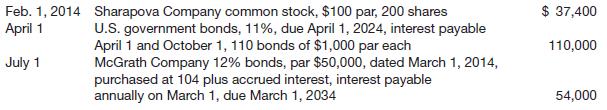 | | | |
|---|---|---|
| Feb. 1, 2014 | Sharapova Company common stock, \$100 par, 200 shares | \$ 37,400 |
| April 1 | U.S. government bonds, 11%, due April 1, 2024, interest payable April 1 and October 1, 110 bonds of \$1,000 par each | 110,000 |
| July 1 | McGrath Company 12% bonds, par \$50,000, dated March 1, 2014, purchased at 104 plus accrued interest, interest payable annually on March 1, due March 1, 2034 | 54,000 |